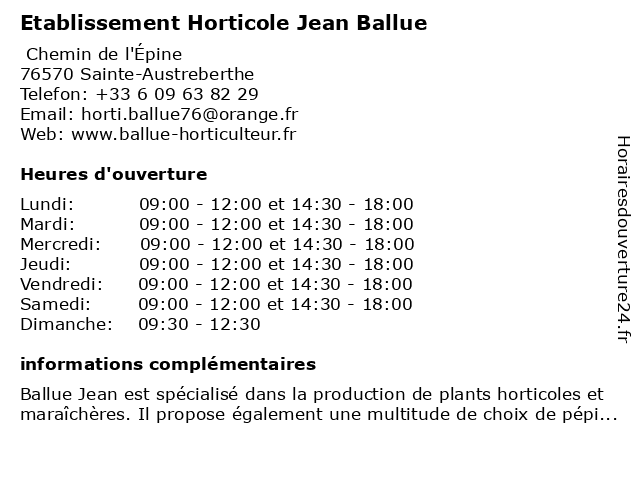 Etablissement Horticole Jean Ballue

Chemin de l'Épine
76570 Sainte-Austreberthe
Telefon: +33 6 09 63 82 29
Email: horti.ballue76@orange.fr
Web: www.ballue-horticulteur.fr

Heures d'ouverture

| | |
|---|---|
| Lundi: | 09:00 - 12:00 et 14:30 - 18:00 |
| Mardi: | 09:00 - 12:00 et 14:30 - 18:00 |
| Mercredi: | 09:00 - 12:00 et 14:30 - 18:00 |
| Jeudi: | 09:00 - 12:00 et 14:30 - 18:00 |
| Vendredi: | 09:00 - 12:00 et 14:30 - 18:00 |
| Samedi: | 09:00 - 12:00 et 14:30 - 18:00 |
| Dimanche: | 09:30 - 12:30 |

informations complémentaires

Ballue Jean est spécialisé dans la production de plants horticoles et maraîchères. Il propose également une multitude de choix de pépi...

Horairesdouverture24.fr